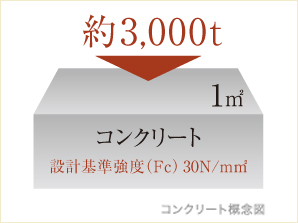 約3,000t

1㎡

コンクリート

設計基準強度（Fc）30N/㎟

コンクリート概念図